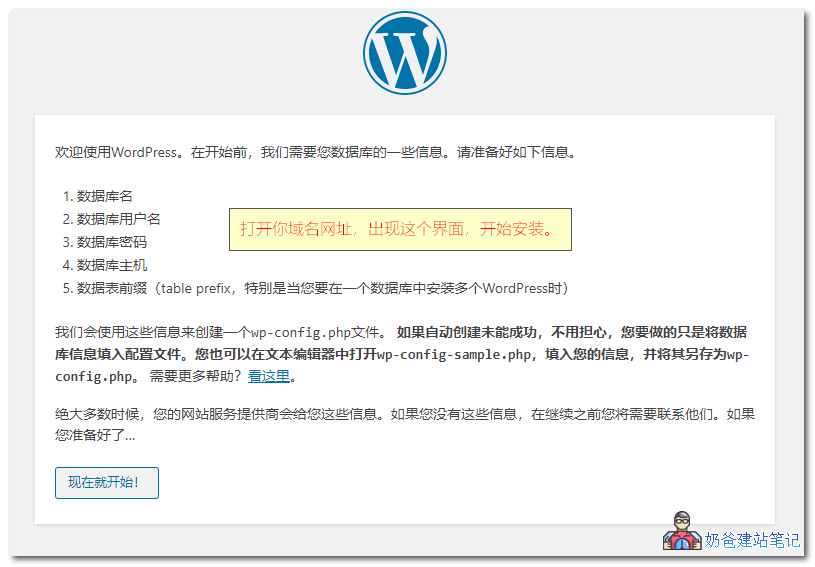 欢迎使用WordPress。在开始前，我们需要您数据库的一些信息。请准备好如下信息。

1. 数据库名
2. 数据库用户名
3. 数据库密码
4. 数据库主机
5. 数据表前缀（table prefix，特别是当您要在一个数据库中安装多个WordPress时）

打开你域名网址，出现这个界面，开始安装。

我们会使用这些信息来创建一个wp-config.php文件。 如果自动创建未能成功，不用担心，您要做的只是将数据库信息填入配置文件。您也可以在文本编辑器中打开wp-config-sample.php，填入您的信息，并将其另存为wp-config.php。 需要更多帮助？看这里。

绝大多数时候，您的网站服务提供商会给您这些信息。如果您没有这些信息，在继续之前您将需要联系他们。如果您准备好了...

现在就开始！

奶爸建站笔记